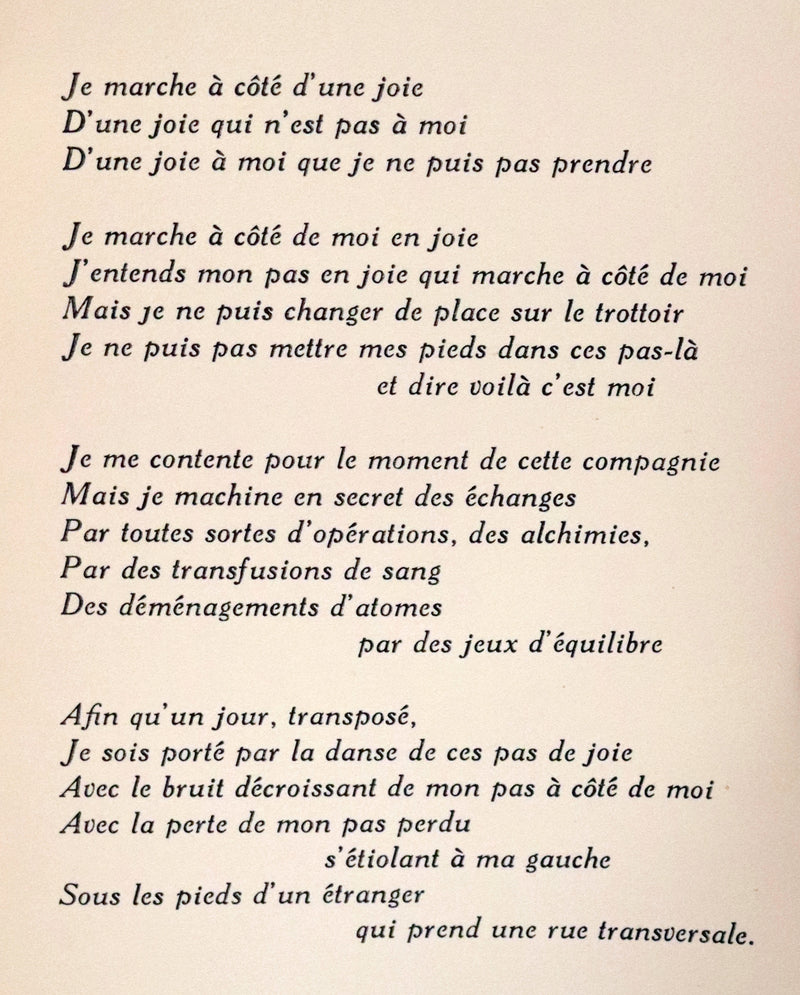 Je marche à côté d'une joie
D'une joie qui n'est pas à moi
D'une joie à moi que je ne puis pas prendre

Je marche à côté de moi en joie
J'entends mon pas en joie qui marche à côté de moi
Mais je ne puis changer de place sur le trottoir
Je ne puis pas mettre mes pieds dans ces pas-là
et dire voilà c'est moi

Je me contente pour le moment de cette compagnie
Mais je machine en secret des échanges
Par toutes sortes d'opérations, des alchimies,
Par des transfusions de sang
Des déménagements d'atomes
par des jeux d'équilibre

Afin qu'un jour, transposé,
Je sois porté par la danse de ces pas de joie
Avec le bruit décroissant de mon pas à côté de moi
Avec la perte de mon pas perdu
s'étiolant à ma gauche
Sous les pieds d'un étranger
qui prend une rue transversale.